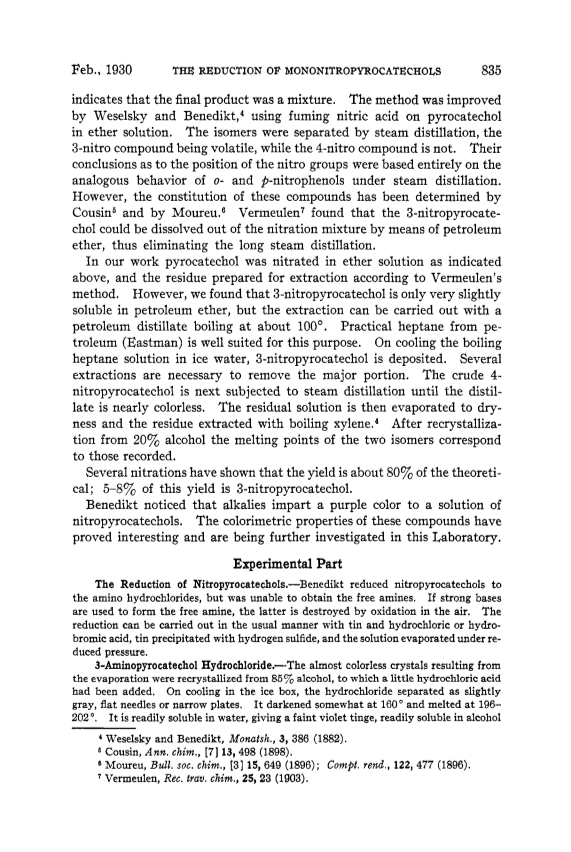 Feb., 1930 THE REDUCTION OF MONONITROPYROCATECHOLS 835

indicates that the final product was a mixture. The method was improved by Weselsky and Benedikt,$^4$ using fuming nitric acid on pyrocatechol in ether solution. The isomers were separated by steam distillation, the 3-nitro compound being volatile, while the 4-nitro compound is not. Their conclusions as to the position of the nitro groups were based entirely on the analogous behavior of $o$- and $p$-nitrophenols under steam distillation. However, the constitution of these compounds has been determined by Cousin$^5$ and by Moureu.$^6$ Vermeulen$^7$ found that the 3-nitropyrocatechol could be dissolved out of the nitration mixture by means of petroleum ether, thus eliminating the long steam distillation.

In our work pyrocatechol was nitrated in ether solution as indicated above, and the residue prepared for extraction according to Vermeulen's method. However, we found that 3-nitropyrocatechol is only very slightly soluble in petroleum ether, but the extraction can be carried out with a petroleum distillate boiling at about 100°. Practical heptane from petroleum (Eastman) is well suited for this purpose. On cooling the boiling heptane solution in ice water, 3-nitropyrocatechol is deposited. Several extractions are necessary to remove the major portion. The crude 4-nitropyrocatechol is next subjected to steam distillation until the distillate is nearly colorless. The residual solution is then evaporated to dryness and the residue extracted with boiling xylene.$^4$ After recrystallization from 20% alcohol the melting points of the two isomers correspond to those recorded.

Several nitrations have shown that the yield is about 80% of the theoretical; 5–8% of this yield is 3-nitropyrocatechol.

Benedikt noticed that alkalies impart a purple color to a solution of nitropyrocatechols. The colorimetric properties of these compounds have proved interesting and are being further investigated in this Laboratory.

Experimental Part

The Reduction of Nitropyrocatechols.—Benedikt reduced nitropyrocatechols to the amino hydrochlorides, but was unable to obtain the free amines. If strong bases are used to form the free amine, the latter is destroyed by oxidation in the air. The reduction can be carried out in the usual manner with tin and hydrochloric or hydrobromic acid, tin precipitated with hydrogen sulfide, and the solution evaporated under reduced pressure.

3-Aminopyrocatechol Hydrochloride.—The almost colorless crystals resulting from the evaporation were recrystallized from 85% alcohol, to which a little hydrochloric acid had been added. On cooling in the ice box, the hydrochloride separated as slightly gray, flat needles or narrow plates. It darkened somewhat at 160° and melted at 196–202°. It is readily soluble in water, giving a faint violet tinge, readily soluble in alcohol

$^4$ Weselsky and Benedikt, Monatsh., 3, 386 (1882).
$^5$ Cousin, Ann. chim., [7] 13, 498 (1898).
$^6$ Moureu, Bull. soc. chim., [3] 15, 649 (1896); Compt. rend., 122, 477 (1896).
$^7$ Vermeulen, Rec. trav. chim., 25, 23 (1903).